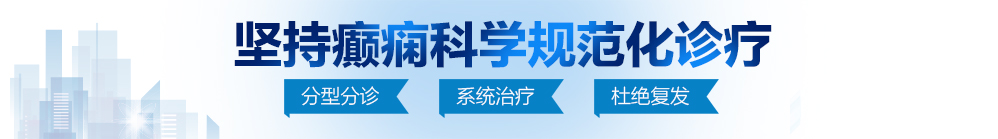 坚持癫痫科学规范化诊疗

分型分诊 系统治疗 杜绝复发